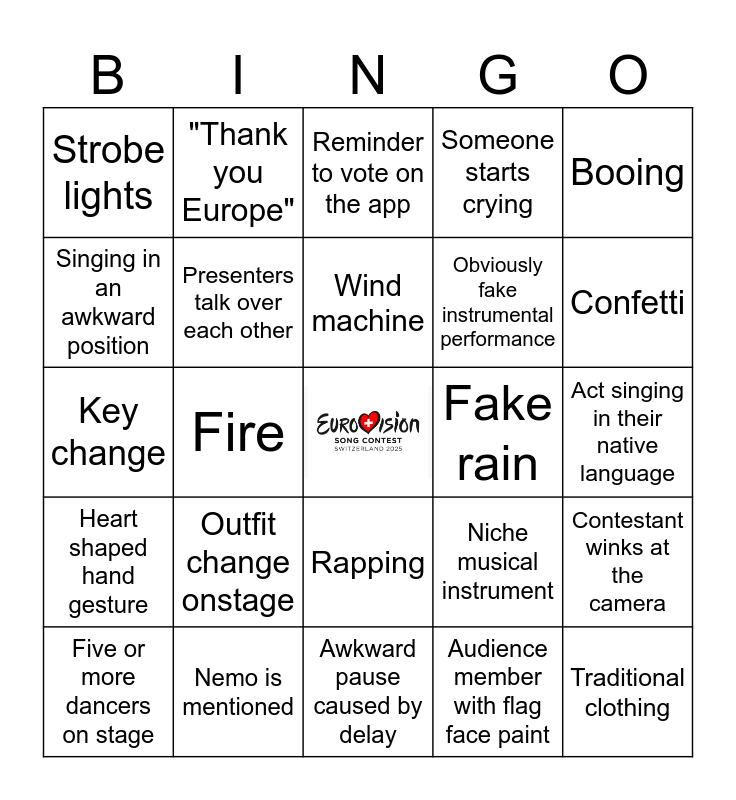 | B | I | N | G | O |
|---|---|---|---|---|
| Strobe lights | "Thank you Europe" | Reminder to vote on the app | Someone starts crying | Booing |
| Singing in an awkward position | Presenters talk over each other | Wind machine | Obviously fake instrumental performance | Confetti |
| Key change | Fire | EUROVISION SONG CONTEST SWITZERLAND 2025 | Fake rain | Act singing in their native language |
| Heart shaped hand gesture | Outfit change onstage | Rapping | Niche musical instrument | Contestant winks at the camera |
| Five or more dancers on stage | Nemo is mentioned | Awkward pause caused by delay | Audience member with flag face paint | Traditional clothing |